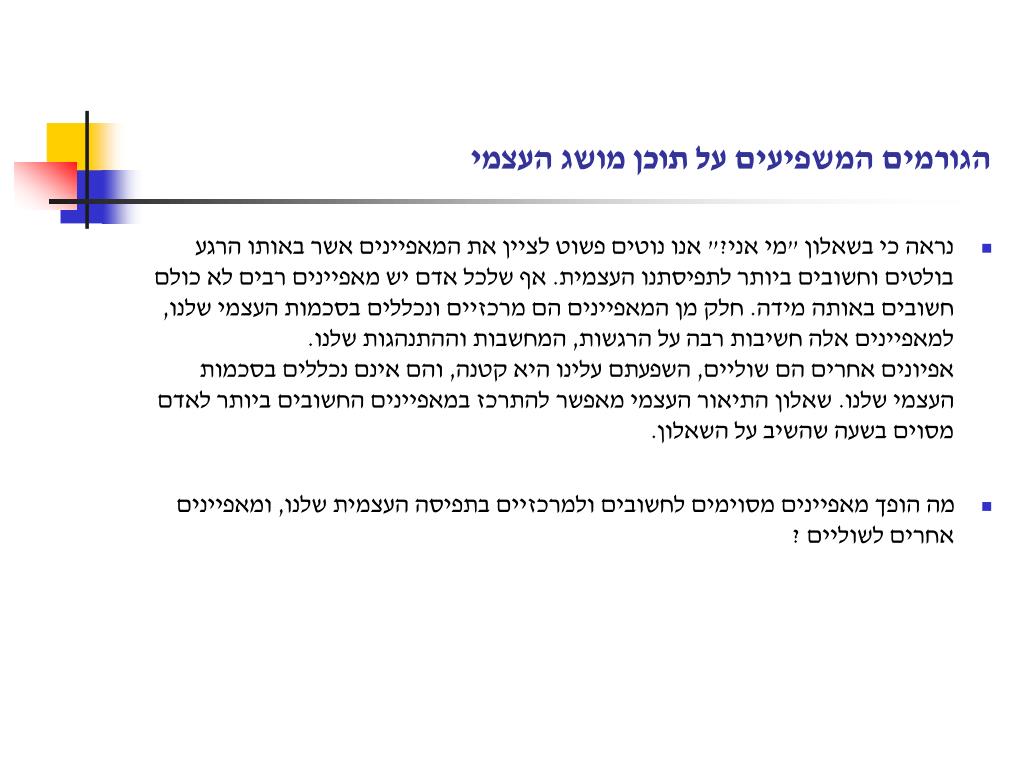 הגורמים המשפיעים על תוכן מושג העצמי

נראה כי בשאלון "מי אני?" אנו נוטים פשוט לציין את המאפיינים אשר באותו הרגע בולטים וחשובים ביותר לתפיסתנו העצמית. אף שלכל אדם יש מאפיינים רבים לא כולם חשובים באותה מידה. חלק מן המאפיינים הם מרכזיים ונכללים בסכמות העצמי שלנו, למאפיינים אלה חשיבות רבה על הרגשות, המחשבות וההתנהגות שלנו.
אפיונים אחרים הם שוליים, השפעתם עלינו היא קטנה, והם אינם נכללים בסכמות העצמי שלנו. שאלון התיאור העצמי מאפשר להתרכז במאפיינים החשובים ביותר לאדם מסוים בשעה שהשיב על השאלון.

מה הופך מאפיינים מסוימים לחשובים ולמרכזיים בתפיסה העצמית שלנו, ומאפיינים אחרים לשוליים ?